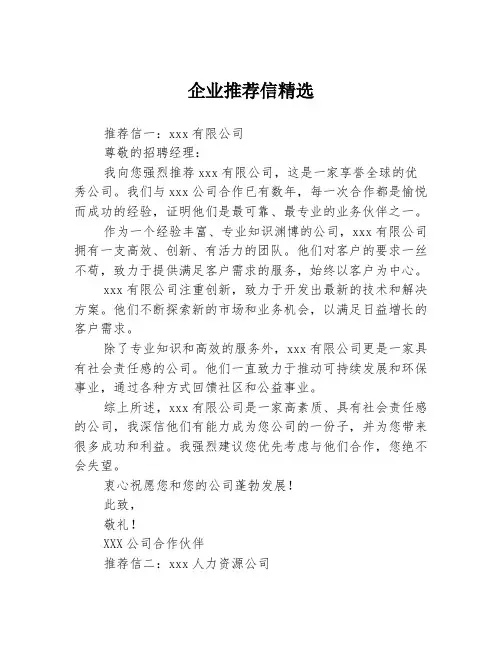 企业推荐信精选

推荐信一：xxx 有限公司

尊敬的招聘经理：

我向您强烈推荐 xxx 有限公司，这是一家享誉全球的优秀公司。我们与 xxx 公司合作已有数年，每一次合作都是愉悦而成功的经验，证明他们是最可靠、最专业的业务伙伴之一。

作为一个经验丰富、专业知识渊博的公司，xxx 有限公司拥有一支高效、创新、有活力的团队。他们对客户的要求一丝不苟，致力于提供满足客户需求的服务，始终以客户为中心。

xxx 有限公司注重创新，致力于开发出最新的技术和解决方案。他们不断探索新的市场和业务机会，以满足日益增长的客户需求。

除了专业知识和高效的服务外，xxx 有限公司更是一家具有社会责任感的公司。他们一直致力于推动可持续发展和环保事业，通过各种方式回馈社区和公益事业。

综上所述，xxx 有限公司是一家高素质、具有社会责任感的公司，我深信他们有能力成为您公司的一份子，并为您带来很多成功和利益。我强烈建议您优先考虑与他们合作，您绝不会失望。

衷心祝愿您和您的公司蓬勃发展！

此致，

敬礼！

XXX 公司合作伙伴

推荐信二：xxx 人力资源公司